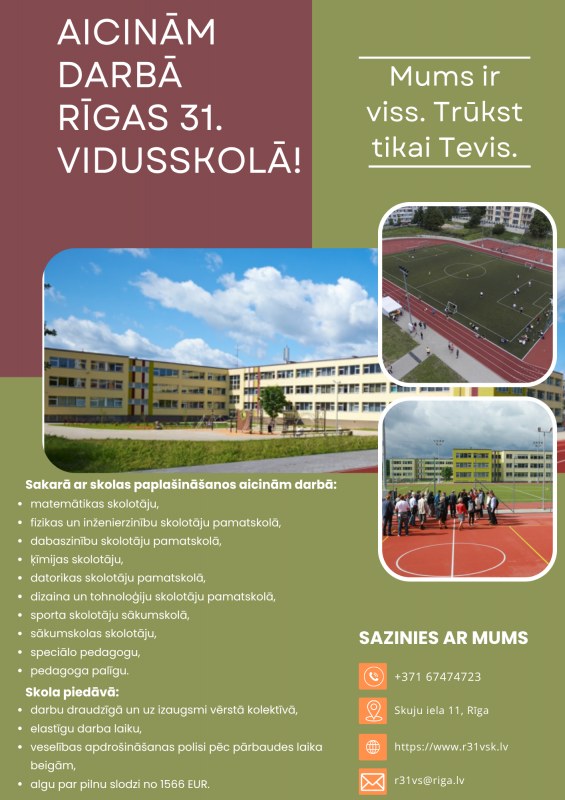 AICINĀM DARBĀ RĪGAS 31. VIDUSSKOLĀ!

Mums ir viss. Trūkst tikai Tevis.

Sakarā ar skolas paplašināšanos aicinām darbā:
- matemātikas skolotāju,
- fizikas un inženierzinību skolotāju pamatskolā,
- dabaszinību skolotāju pamatskolā,
- ķīmijas skolotāju,
- datorikas skolotāju pamatskolā,
- dizaina un tohnoloģiju skolotāju pamatskolā,
- sporta skolotāju sākumskolā,
- sākumskolas skolotāju,
- speciālo pedagogu,
- pedagoga palīgu.

Skola piedāvā:
- darbu draudzīgā un uz izaugsmi vērstā kolektīvā,
- elastīgu darba laiku,
- veselības apdrošināšanas polisi pēc pārbaudes laika beigām,
- algu par pilnu slodzi no 1566 EUR.

SAZINIES AR MUMS

+371 67474723

Skuju iela 11, Rīga

https://www.r31vsk.lv

r31vs@riga.lv